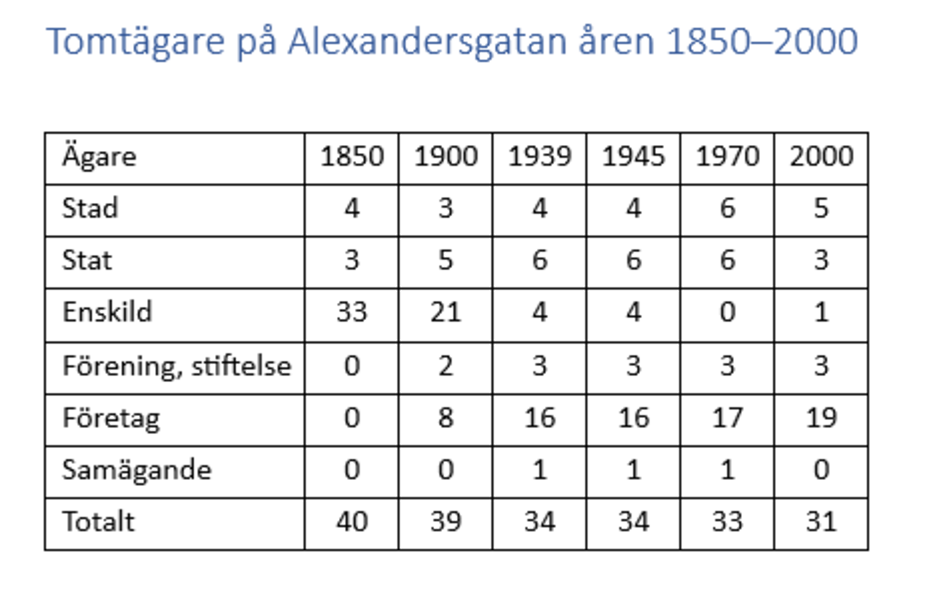 Tomtägare på Alexandersgatan åren 1850–2000

| Ägare | 1850 | 1900 | 1939 | 1945 | 1970 | 2000 |
|---|---|---|---|---|---|---|
| Stad | 4 | 3 | 4 | 4 | 6 | 5 |
| Stat | 3 | 5 | 6 | 6 | 6 | 3 |
| Enskild | 33 | 21 | 4 | 4 | 0 | 1 |
| Förening, stiftelse | 0 | 2 | 3 | 3 | 3 | 3 |
| Företag | 0 | 8 | 16 | 16 | 17 | 19 |
| Samägande | 0 | 0 | 1 | 1 | 1 | 0 |
| Totalt | 40 | 39 | 34 | 34 | 33 | 31 |